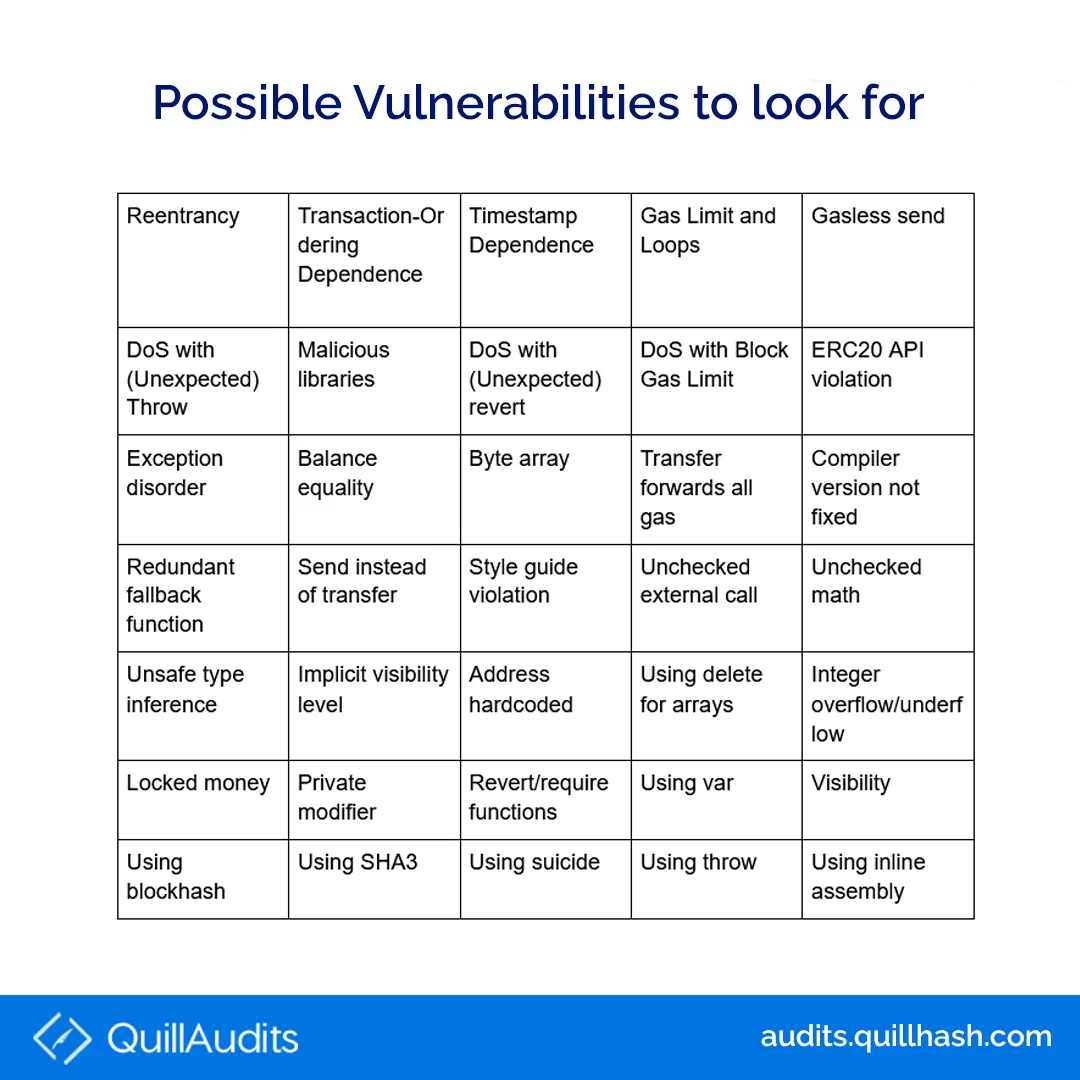 Possible Vulnerabilities to look for

| Reentrancy | Transaction-Ordering Dependence | Timestamp Dependence | Gas Limit and Loops | Gasless send |
|---|---|---|---|---|
| DoS with (Unexpected) Throw | Malicious libraries | DoS with (Unexpected) revert | DoS with Block Gas Limit | ERC20 API violation |
| Exception disorder | Balance equality | Byte array | Transfer forwards all gas | Compiler version not fixed |
| Redundant fallback function | Send instead of transfer | Style guide violation | Unchecked external call | Unchecked math |
| Unsafe type inference | Implicit visibility level | Address hardcoded | Using delete for arrays | Integer overflow/underflow |
| Locked money | Private modifier | Revert/require functions | Using var | Visibility |
| Using blockhash | Using SHA3 | Using suicide | Using throw | Using inline assembly |

QuillAudits

audits.quillhash.com